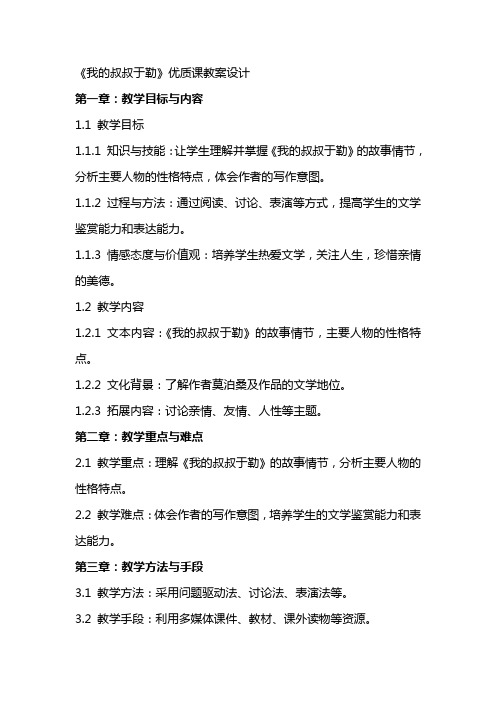 《我的叔叔于勒》优质课教案设计

第一章：教学目标与内容

1.1 教学目标

1.1.1 知识与技能：让学生理解并掌握《我的叔叔于勒》的故事情节，分析主要人物的性格特点，体会作者的写作意图。

1.1.2 过程与方法：通过阅读、讨论、表演等方式，提高学生的文学鉴赏能力和表达能力。

1.1.3 情感态度与价值观：培养学生热爱文学，关注人生，珍惜亲情的美德。

1.2 教学内容

1.2.1 文本内容：《我的叔叔于勒》的故事情节，主要人物的性格特点。

1.2.2 文化背景：了解作者莫泊桑及作品的文学地位。

1.2.3 拓展内容：讨论亲情、友情、人性等主题。

第二章：教学重点与难点

2.1 教学重点：理解《我的叔叔于勒》的故事情节，分析主要人物的性格特点。

2.2 教学难点：体会作者的写作意图，培养学生的文学鉴赏能力和表达能力。

第三章：教学方法与手段

3.1 教学方法：采用问题驱动法、讨论法、表演法等。

3.2 教学手段：利用多媒体课件、教材、课外读物等资源。